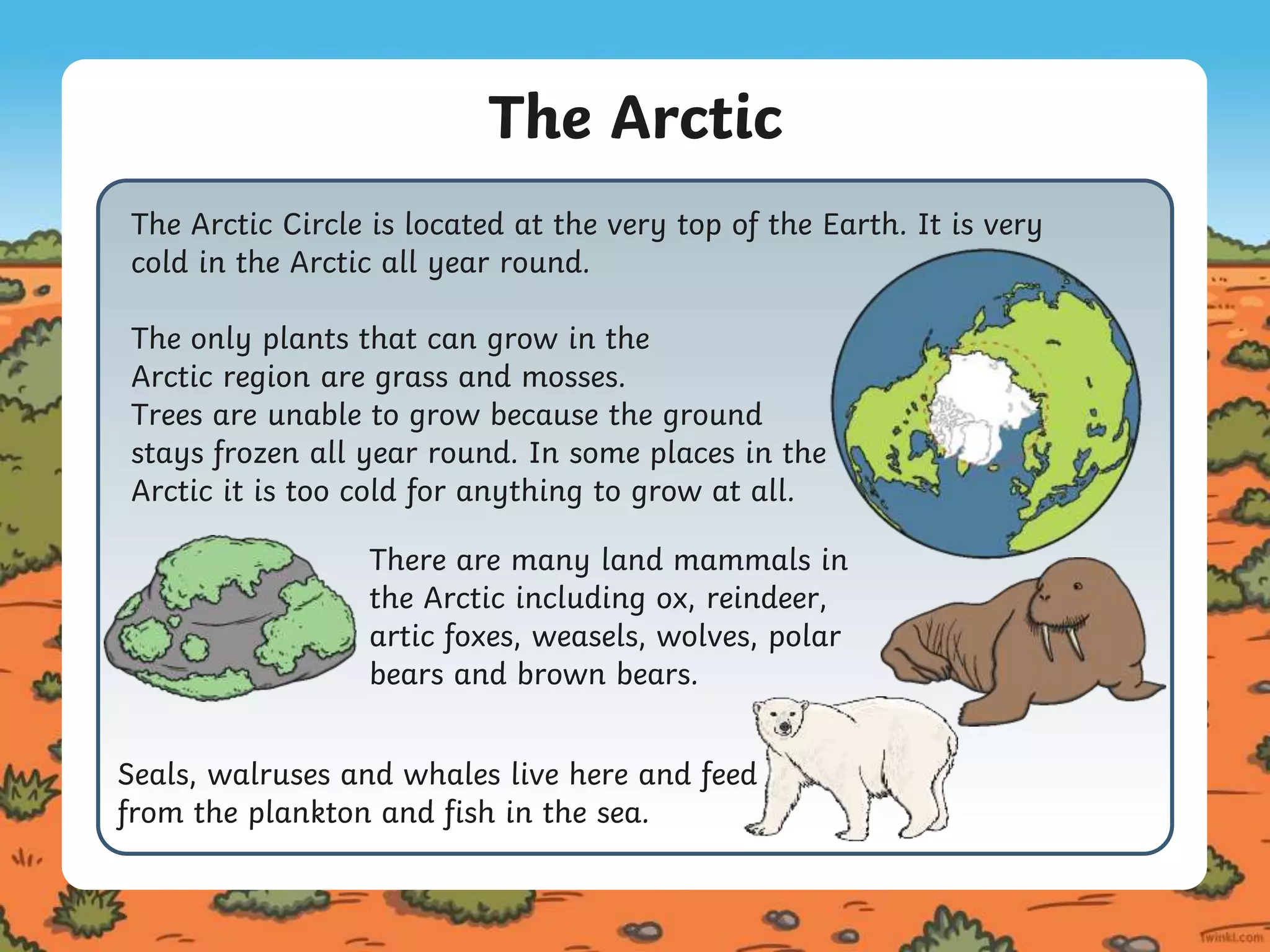 The Arctic

The Arctic Circle is located at the very top of the Earth. It is very cold in the Arctic all year round.

The only plants that can grow in the Arctic region are grass and mosses. Trees are unable to grow because the ground stays frozen all year round. In some places in the Arctic it is too cold for anything to grow at all.

There are many land mammals in the Arctic including ox, reindeer, artic foxes, weasels, wolves, polar bears and brown bears.

Seals, walruses and whales live here and feed from the plankton and fish in the sea.

twinkl.com